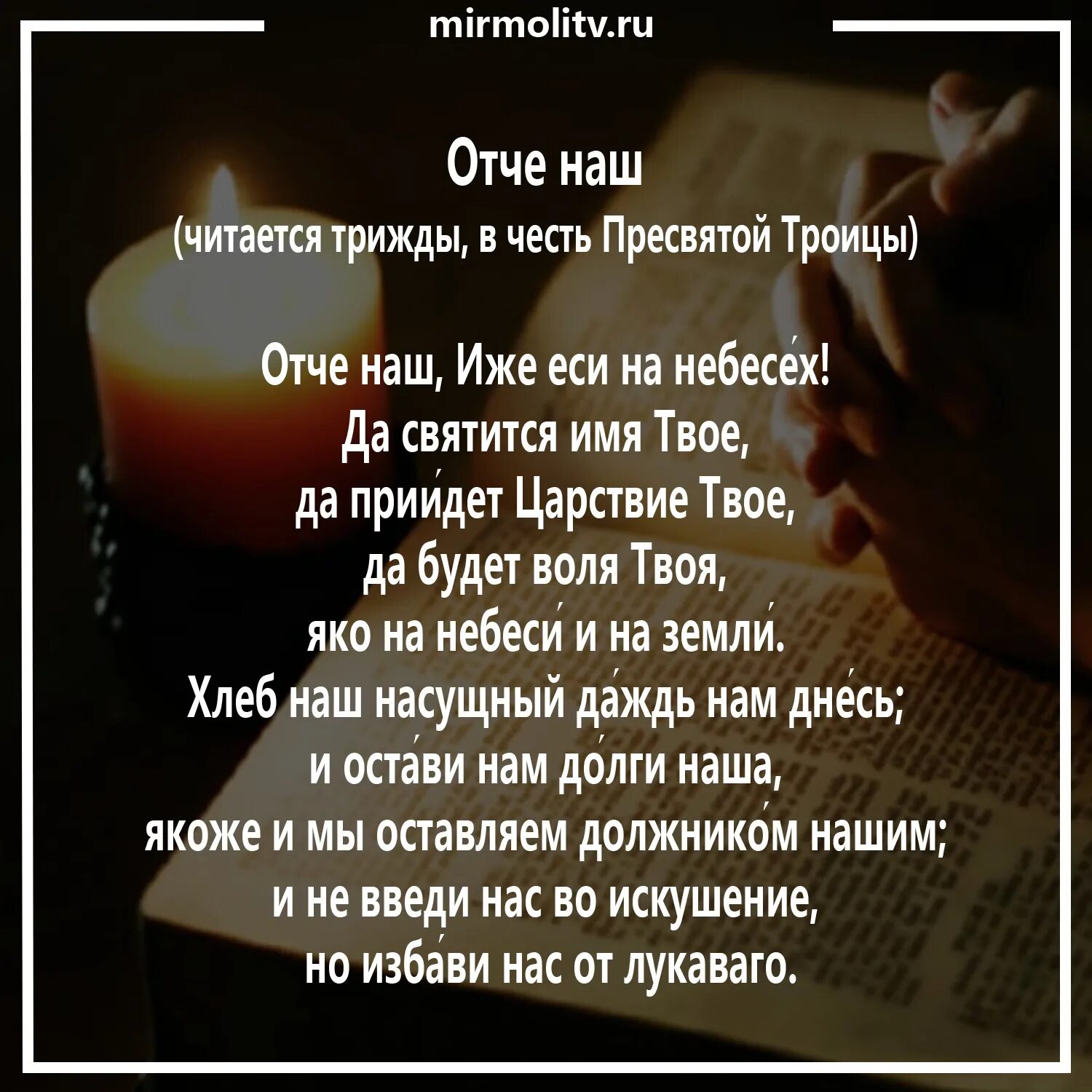 mirmolitv.ru

Отче наш
(читается трижды, в честь Пресвятой Троицы)

Отче наш, Иже еси на небесе́х!
Да святится имя Твое,
да прии́дет Царствие Твое,
да будет воля Твоя,
яко на небеси́ и на земли́.
Хлеб наш насущный да́ждь нам дне́сь;
и оста́ви нам до́лги наша,
якоже и мы оставляем должнико́м нашим;
и не введи нас во искушение,
но изба́ви нас от лукаваго.